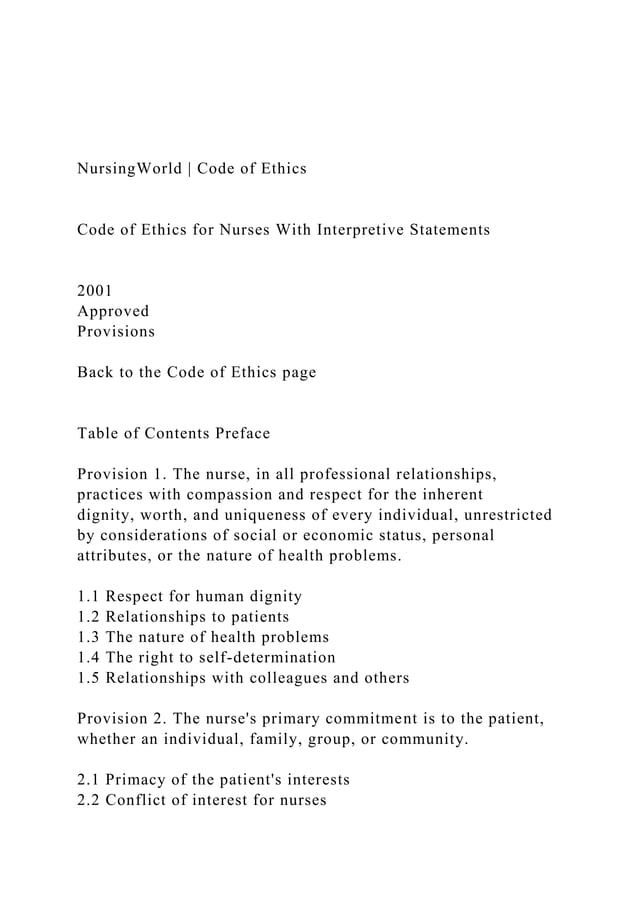 NursingWorld | Code of Ethics

Code of Ethics for Nurses With Interpretive Statements

2001
Approved
Provisions

Back to the Code of Ethics page

Table of Contents Preface

Provision 1. The nurse, in all professional relationships, practices with compassion and respect for the inherent dignity, worth, and uniqueness of every individual, unrestricted by considerations of social or economic status, personal attributes, or the nature of health problems.

1.1 Respect for human dignity
1.2 Relationships to patients
1.3 The nature of health problems
1.4 The right to self-determination
1.5 Relationships with colleagues and others

Provision 2. The nurse's primary commitment is to the patient, whether an individual, family, group, or community.

2.1 Primacy of the patient's interests
2.2 Conflict of interest for nurses